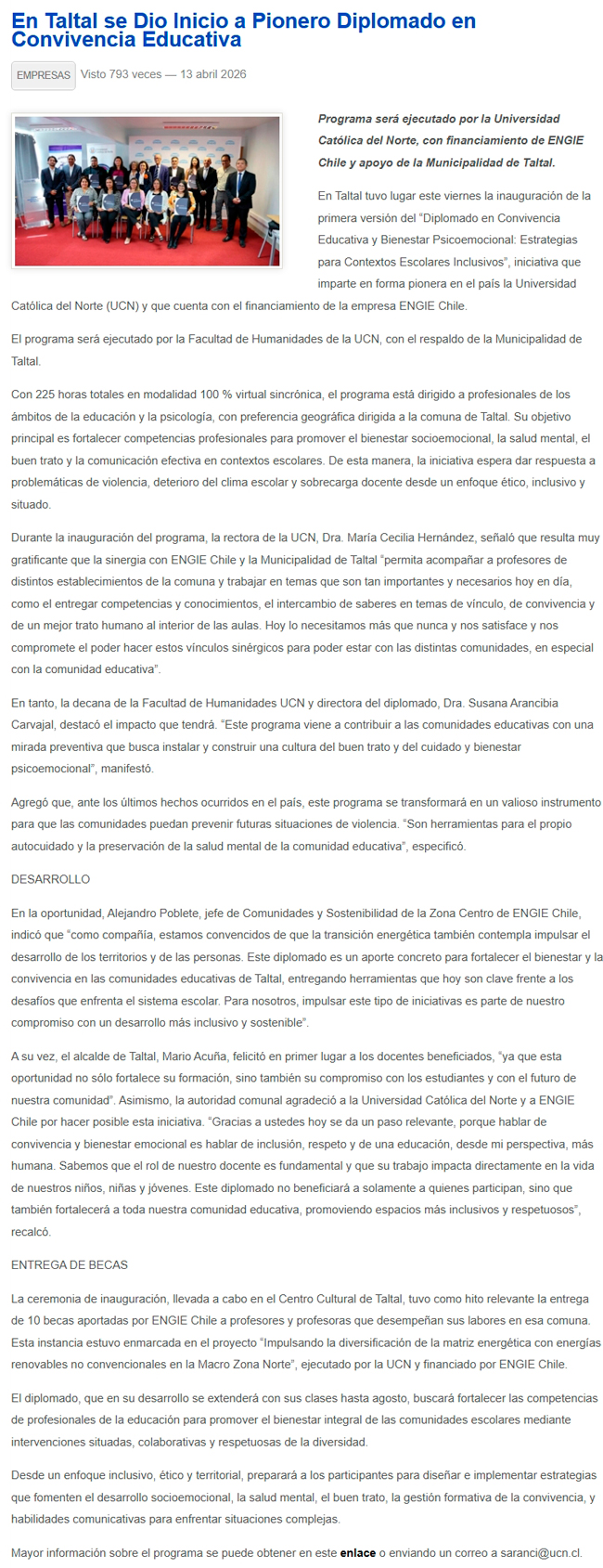 En Taltal se Dio Inicio a Pionero Diplomado en Convivencia Educativa

EMPRESAS Visto 793 veces — 13 abril 2026

Programa será ejecutado por la Universidad Católica del Norte, con financiamiento de ENGIE Chile y apoyo de la Municipalidad de Taltal.

En Taltal tuvo lugar este viernes la inauguración de la primera versión del "Diplomado en Convivencia Educativa y Bienestar Psicoemocional: Estrategias para Contextos Escolares Inclusivos", iniciativa que imparte en forma pionera en el país la Universidad Católica del Norte (UCN) y que cuenta con el financiamiento de la empresa ENGIE Chile.

El programa será ejecutado por la Facultad de Humanidades de la UCN, con el respaldo de la Municipalidad de Taltal.

Con 225 horas totales en modalidad 100 % virtual sincrónica, el programa está dirigido a profesionales de los ámbitos de la educación y la psicología, con preferencia geográfica dirigida a la comuna de Taltal. Su objetivo principal es fortalecer competencias profesionales para promover el bienestar socioemocional, la salud mental, el buen trato y la comunicación efectiva en contextos escolares. De esta manera, la iniciativa espera dar respuesta a problemáticas de violencia, deterioro del clima escolar y sobrecarga docente desde un enfoque ético, inclusivo y situado.

Durante la inauguración del programa, la rectora de la UCN, Dra. María Cecilia Hernández, señaló que resulta muy gratificante que la sinergia con ENGIE Chile y la Municipalidad de Taltal "permita acompañar a profesores de distintos establecimientos de la comuna y trabajar en temas que son tan importantes y necesarios hoy en día, como el entregar competencias y conocimientos, el intercambio de saberes en temas de vínculo, de convivencia y de un mejor trato humano al interior de las aulas. Hoy lo necesitamos más que nunca y nos satisface y nos compromete el poder hacer estos vínculos sinérgicos para poder estar con las distintas comunidades, en especial con la comunidad educativa".

En tanto, la decana de la Facultad de Humanidades UCN y directora del diplomado, Dra. Susana Arancibia Carvajal, destacó el impacto que tendrá. "Este programa viene a contribuir a las comunidades educativas con una mirada preventiva que busca instalar y construir una cultura del buen trato y del cuidado y bienestar psicoemocional", manifestó.

Agregó que, ante los últimos hechos ocurridos en el país, este programa se transformará en un valioso instrumento para que las comunidades puedan prevenir futuras situaciones de violencia. "Son herramientas para el propio autocuidado y la preservación de la salud mental de la comunidad educativa", especificó.

DESARROLLO

En la oportunidad, Alejandro Poblete, jefe de Comunidades y Sostenibilidad de la Zona Centro de ENGIE Chile, indicó que "como compañía, estamos convencidos de que la transición energética también contempla impulsar el desarrollo de los territorios y de las personas. Este diplomado es un aporte concreto para fortalecer el bienestar y la convivencia en las comunidades educativas de Taltal, entregando herramientas que hoy son clave frente a los desafíos que enfrenta el sistema escolar. Para nosotros, impulsar este tipo de iniciativas es parte de nuestro compromiso con un desarrollo más inclusivo y sostenible".

A su vez, el alcalde de Taltal, Mario Acuña, felicitó en primer lugar a los docentes beneficiados, "ya que esta oportunidad no sólo fortalece su formación, sino también su compromiso con los estudiantes y con el futuro de nuestra comunidad". Asimismo, la autoridad comunal agradeció a la Universidad Católica del Norte y a ENGIE Chile por hacer posible esta iniciativa. "Gracias a ustedes hoy se da un paso relevante, porque hablar de convivencia y bienestar emocional es hablar de inclusión, respeto y de una educación, desde mi perspectiva, más humana. Sabemos que el rol de nuestro docente es fundamental y que su trabajo impacta directamente en la vida de nuestros niños, niñas y jóvenes. Este diplomado no beneficiará a solamente a quienes participan, sino que también fortalecerá a toda nuestra comunidad educativa, promoviendo espacios más inclusivos y respetuosos", recalcó.

ENTREGA DE BECAS

La ceremonia de inauguración, llevada a cabo en el Centro Cultural de Taltal, tuvo como hito relevante la entrega de 10 becas aportadas por ENGIE Chile a profesores y profesoras que desempeñan sus labores en esa comuna. Esta instancia estuvo enmarcada en el proyecto "Impulsando la diversificación de la matriz energética con energías renovables no convencionales en la Macro Zona Norte", ejecutado por la UCN y financiado por ENGIE Chile.

El diplomado, que en su desarrollo se extenderá con sus clases hasta agosto, buscará fortalecer las competencias de profesionales de la educación para promover el bienestar integral de las comunidades escolares mediante intervenciones situadas, colaborativas y respetuosas de la diversidad.

Desde un enfoque inclusivo, ético y territorial, preparará a los participantes para diseñar e implementar estrategias que fomenten el desarrollo socioemocional, la salud mental, el buen trato, la gestión formativa de la convivencia, y habilidades comunicativas para enfrentar situaciones complejas.

Mayor información sobre el programa se puede obtener en este enlace o enviando un correo a saranci@ucn.cl.